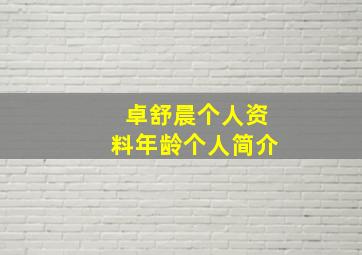 卓舒晨个人资料年龄个人简介